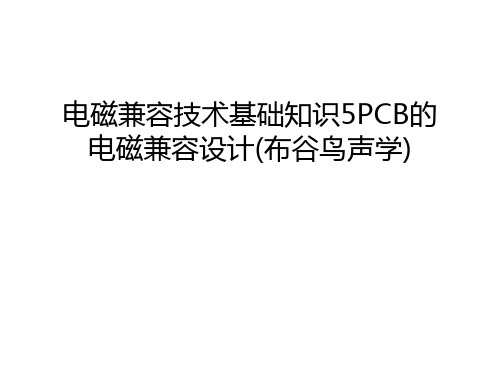 电磁兼容技术基础知识5PCB的电磁兼容设计(布谷鸟声学)